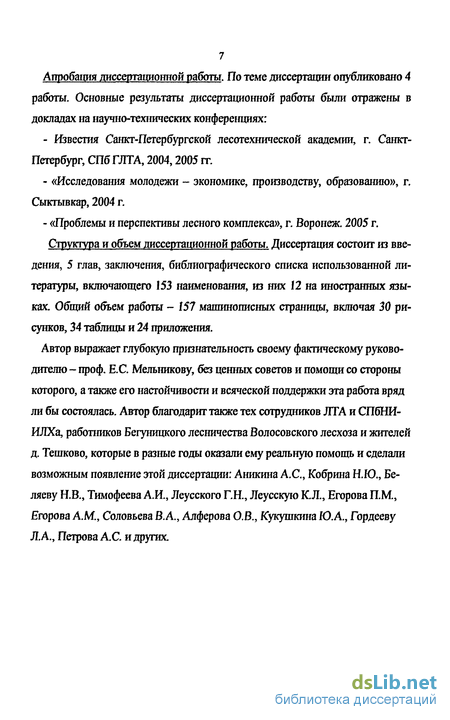 7

Апробация диссертационной работы. По теме диссертации опубликовано 4 работы. Основные результаты диссертационной работы были отражены в докладах на научно-технических конференциях:

- Известия Санкт-Петербургской лесотехнической академии, г. Санкт-Петербург, СПб ГЛТА, 2004, 2005 гг.

- «Исследования молодежи – экономике, производству, образованию», г. Сыктывкар, 2004 г.

- «Проблемы и перспективы лесного комплекса», г. Воронеж. 2005 г.

Структура и объем диссертационной работы. Диссертация состоит из введения, 5 глав, заключения, библиографического списка использованной литературы, включающего 153 наименования, из них 12 на иностранных языках. Общий объем работы – 157 машинописных страницы, включая 30 рисунков, 34 таблицы и 24 приложения.

Автор выражает глубокую признательность своему фактическому руководителю – проф. Е.С. Мельникову, без ценных советов и помощи со стороны которого, а также его настойчивости и всяческой поддержки эта работа вряд ли бы состоялась. Автор благодарит также тех сотрудников ЛТА и СПбНИИЛХа, работников Бегуницкого лесничества Волосовского лесхоза и жителей д. Тешково, которые в разные годы оказали ему реальную помощь и сделали возможным появление этой диссертации: Аникина А.С., Кобрина Н.Ю., Беляеву Н.В., Тимофеева А.И., Леусского Г.Н., Леусскую К.Л., Егорова П.М., Егорова А.М., Соловьева В.А., Алферова О.В., Кукушкина Ю.А., Гордееву Л.А., Петрова А.С. и других.

dsLib.net
библиотека диссертаций